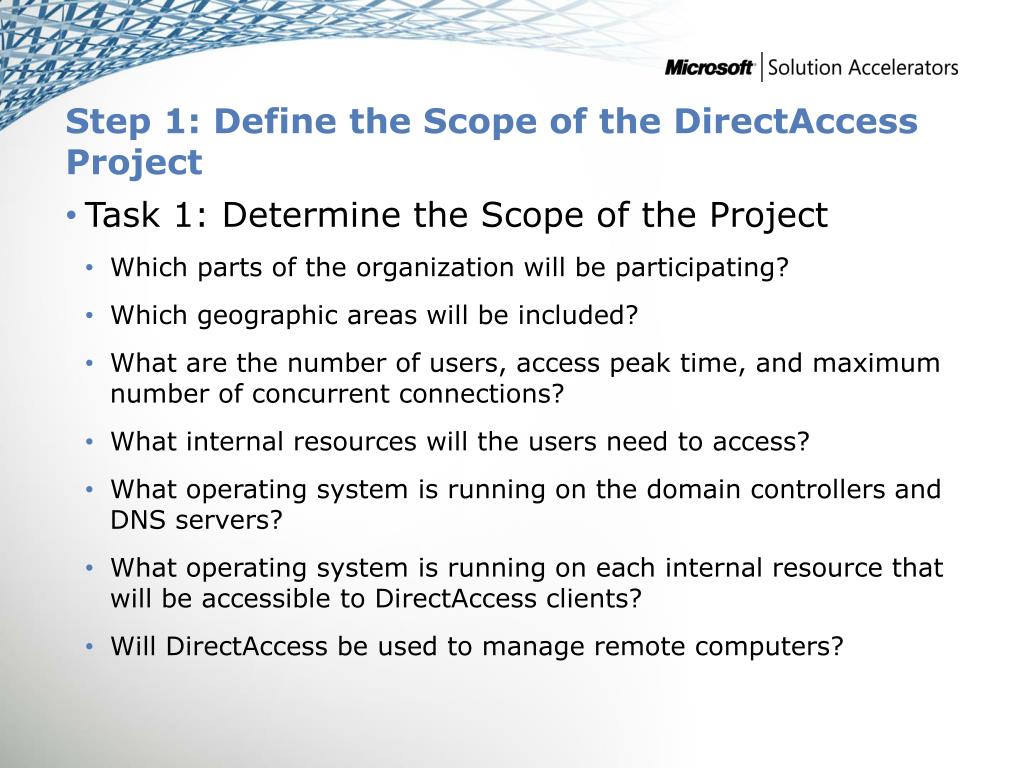 Microsoft | Solution Accelerators

Step 1: Define the Scope of the DirectAccess Project

• Task 1: Determine the Scope of the Project
  • Which parts of the organization will be participating?
  • Which geographic areas will be included?
  • What are the number of users, access peak time, and maximum number of concurrent connections?
  • What internal resources will the users need to access?
  • What operating system is running on the domain controllers and DNS servers?
  • What operating system is running on each internal resource that will be accessible to DirectAccess clients?
  • Will DirectAccess be used to manage remote computers?